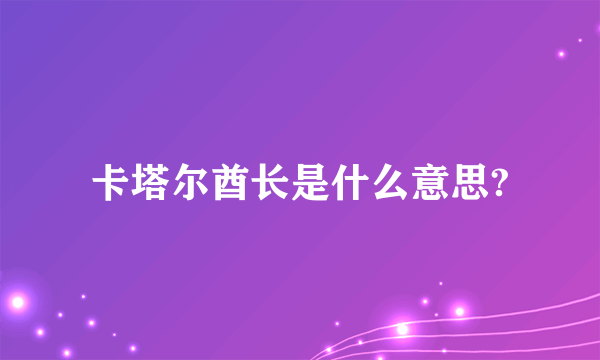 卡塔尔酋长是什么意思?